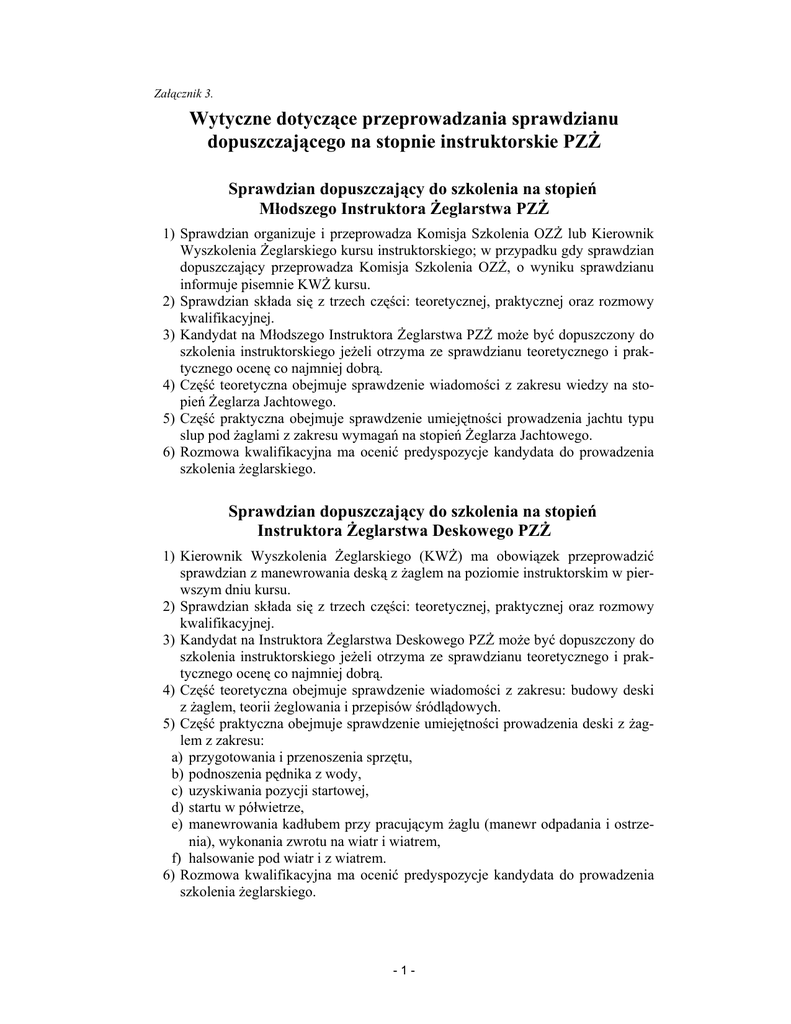 Załącznik 3.

Wytyczne dotyczące przeprowadzania sprawdzianu dopuszczającego na stopnie instruktorskie PZŻ

Sprawdzian dopuszczający do szkolenia na stopień Młodszego Instruktora Żeglarstwa PZŻ

1) Sprawdzian organizuje i przeprowadza Komisja Szkolenia OZŻ lub Kierownik Wyszkolenia Żeglarskiego kursu instruktorskiego; w przypadku gdy sprawdzian dopuszczający przeprowadza Komisja Szkolenia OZŻ, o wyniku sprawdzianu informuje pisemnie KWŻ kursu.
2) Sprawdzian składa się z trzech części: teoretycznej, praktycznej oraz rozmowy kwalifikacyjnej.
3) Kandydat na Młodszego Instruktora Żeglarstwa PZŻ może być dopuszczony do szkolenia instruktorskiego jeżeli otrzyma ze sprawdzianu teoretycznego i praktycznego ocenę co najmniej dobrą.
4) Część teoretyczna obejmuje sprawdzenie wiadomości z zakresu wiedzy na stopień Żeglarza Jachtowego.
5) Część praktyczna obejmuje sprawdzenie umiejętności prowadzenia jachtu typu slup pod żaglami z zakresu wymagań na stopień Żeglarza Jachtowego.
6) Rozmowa kwalifikacyjna ma ocenić predyspozycje kandydata do prowadzenia szkolenia żeglarskiego.

Sprawdzian dopuszczający do szkolenia na stopień Instruktora Żeglarstwa Deskowego PZŻ

1) Kierownik Wyszkolenia Żeglarskiego (KWŻ) ma obowiązek przeprowadzić sprawdzian z manewrowania deską z żaglem na poziomie instruktorskim w pierwszym dniu kursu.
2) Sprawdzian składa się z trzech części: teoretycznej, praktycznej oraz rozmowy kwalifikacyjnej.
3) Kandydat na Instruktora Żeglarstwa Deskowego PZŻ może być dopuszczony do szkolenia instruktorskiego jeżeli otrzyma ze sprawdzianu teoretycznego i praktycznego ocenę co najmniej dobrą.
4) Część teoretyczna obejmuje sprawdzenie wiadomości z zakresu: budowy deski z żaglem, teorii żeglowania i przepisów śródlądowych.
5) Część praktyczna obejmuje sprawdzenie umiejętności prowadzenia deski z żaglem z zakresu:
a) przygotowania i przenoszenia sprzętu,
b) podnoszenia pędnika z wody,
c) uzyskiwania pozycji startowej,
d) startu w półwietrze,
e) manewrowania kadłubem przy pracującym żaglu (manewr odpadania i ostrzenia), wykonania zwrotu na wiatr i wiatrem,
f) halsowanie pod wiatr i z wiatrem.
6) Rozmowa kwalifikacyjna ma ocenić predyspozycje kandydata do prowadzenia szkolenia żeglarskiego.

- 1 -